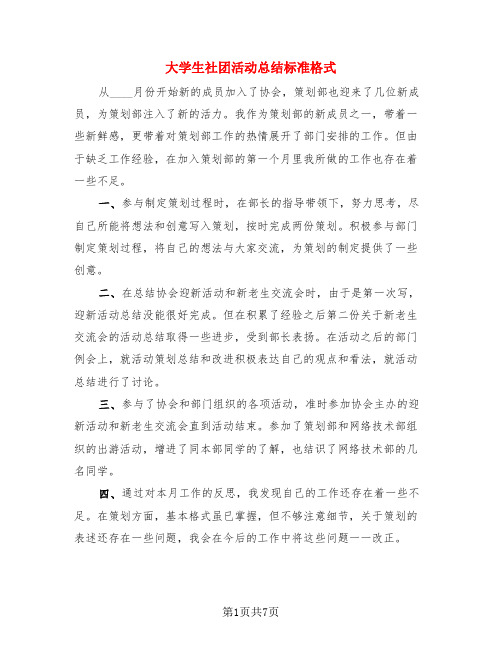 大学生社团活动总结标准格式

从____月份开始新的成员加入了协会，策划部也迎来了几位新成员，为策划部注入了新的活力。我作为策划部的新成员之一，带着一些新鲜感，更带着对策划部工作的热情展开了部门安排的工作。但由于缺乏工作经验，在加入策划部的第一个月里我所做的工作也存在着一些不足。

一、参与制定策划过程时，在部长的指导带领下，努力思考，尽自己所能将想法和创意写入策划，按时完成两份策划。积极参与部门制定策划过程，将自己的想法与大家交流，为策划的制定提供了一些创意。

二、在总结协会迎新活动和新老生交流会时，由于是第一次写，迎新活动总结没能很好完成。但在积累了经验之后第二份关于新老生交流会的活动总结取得一些进步，受到部长表扬。在活动之后的部门例会上，就活动策划总结和改进积极表达自己的观点和看法，就活动总结进行了讨论。

三、参与了协会和部门组织的各项活动，准时参加协会主办的迎新活动和新老生交流会直到活动结束。参加了策划部和网络技术部组织的出游活动，增进了同本部同学的了解，也结识了网络技术部的几名同学。

四、通过对本月工作的反思，我发现自己的工作还存在着一些不足。在策划方面，基本格式虽已掌握，但不够注意细节，关于策划的表述还存在一些问题，我会在今后的工作中将这些问题一一改正。

第1页共7页